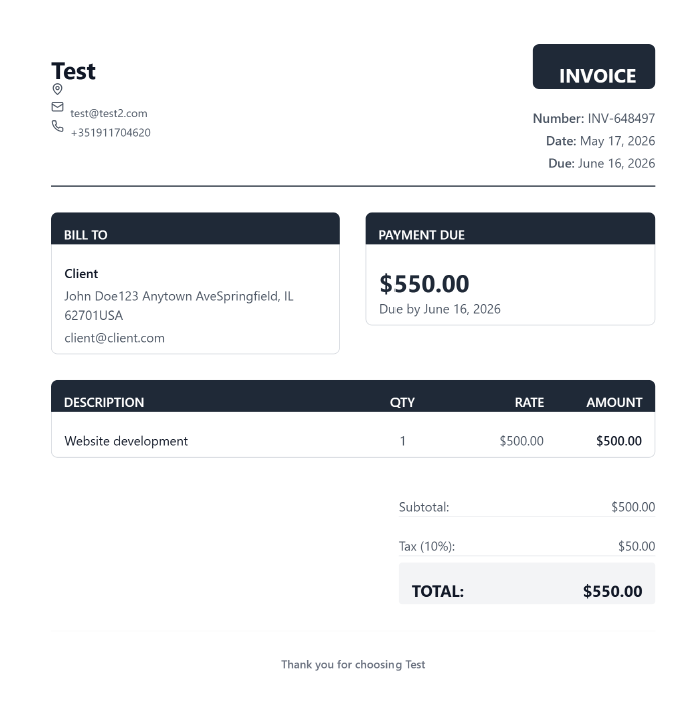 Test

test@test2.com
+351911704620

INVOICE

Number: INV-648497
Date: May 17, 2026
Due: June 16, 2026

BILL TO

Client
John Doe123 Anytown AveSpringfield, IL 62701USA
client@client.com

PAYMENT DUE

$550.00
Due by June 16, 2026

| DESCRIPTION | QTY | RATE | AMOUNT |
|---|---|---|---|
| Website development | 1 | $500.00 | $500.00 |

Subtotal: $500.00
Tax (10%): $50.00
TOTAL: $550.00

Thank you for choosing Test